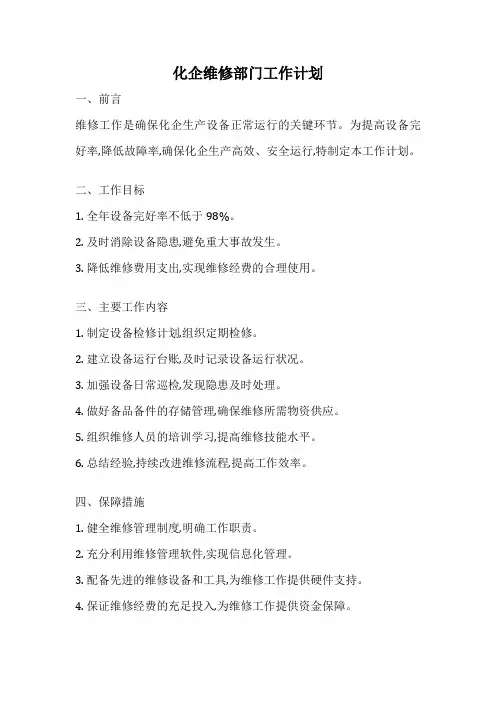 化企维修部门工作计划

一、前言

维修工作是确保化企生产设备正常运行的关键环节。为提高设备完好率,降低故障率,确保化企生产高效、安全运行,特制定本工作计划。

二、工作目标

1. 全年设备完好率不低于 98%。

2. 及时消除设备隐患,避免重大事故发生。

3. 降低维修费用支出,实现维修经费的合理使用。

三、主要工作内容

1. 制定设备检修计划,组织定期检修。

2. 建立设备运行台账,及时记录设备运行状况。

3. 加强设备日常巡检,发现隐患及时处理。

4. 做好备品备件的存储管理,确保维修所需物资供应。

5. 组织维修人员的培训学习,提高维修技能水平。

6. 总结经验,持续改进维修流程,提高工作效率。

四、保障措施

1. 健全维修管理制度,明确工作职责。

2. 充分利用维修管理软件,实现信息化管理。

3. 配备先进的维修设备和工具,为维修工作提供硬件支持。

4. 保证维修经费的充足投入,为维修工作提供资金保障。